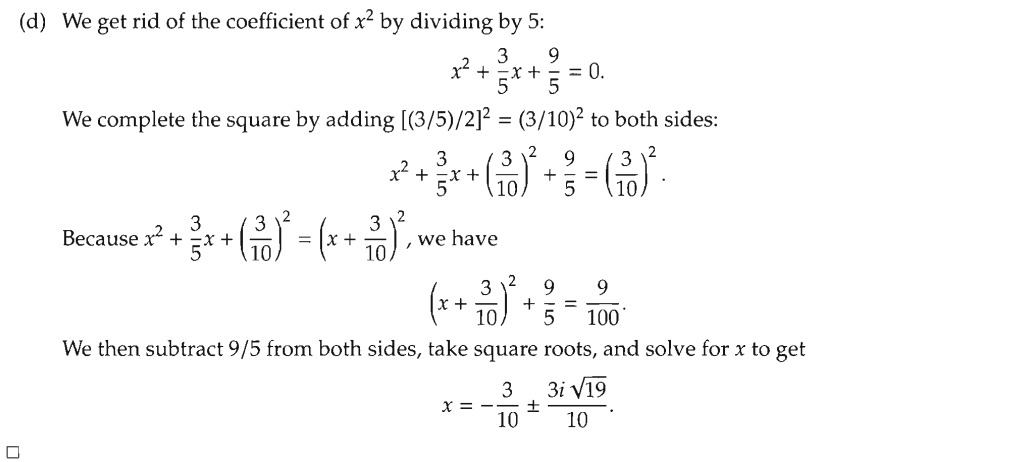 (d) We get rid of the coefficient of $x^2$ by dividing by 5:

$$x^2 + \frac{3}{5}x + \frac{9}{5} = 0.$$

We complete the square by adding $[(3/5)/2]^2 = (3/10)^2$ to both sides:

$$x^2 + \frac{3}{5}x + \left(\frac{3}{10}\right)^2 + \frac{9}{5} = \left(\frac{3}{10}\right)^2.$$

Because $x^2 + \frac{3}{5}x + \left(\frac{3}{10}\right)^2 = \left(x + \frac{3}{10}\right)^2$, we have

$$\left(x + \frac{3}{10}\right)^2 + \frac{9}{5} = \frac{9}{100}.$$

We then subtract 9/5 from both sides, take square roots, and solve for $x$ to get

$$x = -\frac{3}{10} \pm \frac{3i\sqrt{19}}{10}.$$

□